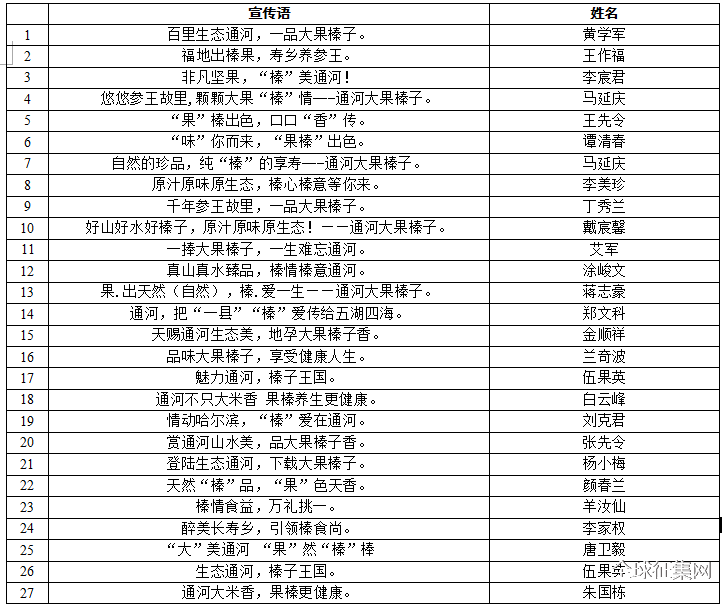 |  | 宣传语 | 姓名 |
|---|---|---|
| 1 | 百里生态通河，一品大果榛子。 | 黄学军 |
| 2 | 福地出榛果，寿乡养参王。 | 王作福 |
| 3 | 非凡坚果，“榛”美通河！ | 李宸君 |
| 4 | 悠悠参王故里，颗颗大果“榛”情—-通河大果榛子。 | 马延庆 |
| 5 | “果”榛出色，口口“香”传。 | 王先令 |
| 6 | “味”你而来，“果榛”出色。 | 谭清春 |
| 7 | 自然的珍品，纯“榛”的享寿—-通河大果榛子。 | 马延庆 |
| 8 | 原汁原味原生态，榛心榛意等你来。 | 李美珍 |
| 9 | 千年参王故里，一品大果榛子。 | 丁秀兰 |
| 10 | 好山好水好榛子，原汁原味原生态！——通河大果榛子。 | 戴宸馨 |
| 11 | 一捧大果榛子，一生难忘通河。 | 艾军 |
| 12 | 真山真水臻品，榛情榛意通河。 | 涂峻文 |
| 13 | 果.出天然（自然），榛.爱一生——通河大果榛子。 | 蒋志豪 |
| 14 | 通河，把“一县”“榛”爱传给五湖四海。 | 郑文科 |
| 15 | 天赐通河生态美，地孕大果榛子香。 | 金顺祥 |
| 16 | 品味大果榛子，享受健康人生。 | 兰奇波 |
| 17 | 魅力通河，榛子王国。 | 伍果英 |
| 18 | 通河不只大米香 果榛养生更健康。 | 白云峰 |
| 19 | 情动哈尔滨，“榛”爱在通河。 | 刘克君 |
| 20 | 赏通河山水美，品大果榛子香。 | 张先令 |
| 21 | 登陆生态通河，下载大果榛子。 | 杨小梅 |
| 22 | 天然“榛”品，“果”色天香。 | 颜春兰 |
| 23 | 榛情食益，万礼挑一。 | 羊汝仙 |
| 24 | 醉美长寿乡，引领榛食尚。 | 李家权 |
| 25 | “大”美通河 “果”然“榛”棒 | 唐卫毅 |
| 26 | 生态通河，榛子王国。 | 伍果英 |
| 27 | 通河大米香，果榛更健康。 | 朱国栋 |

全球征集网